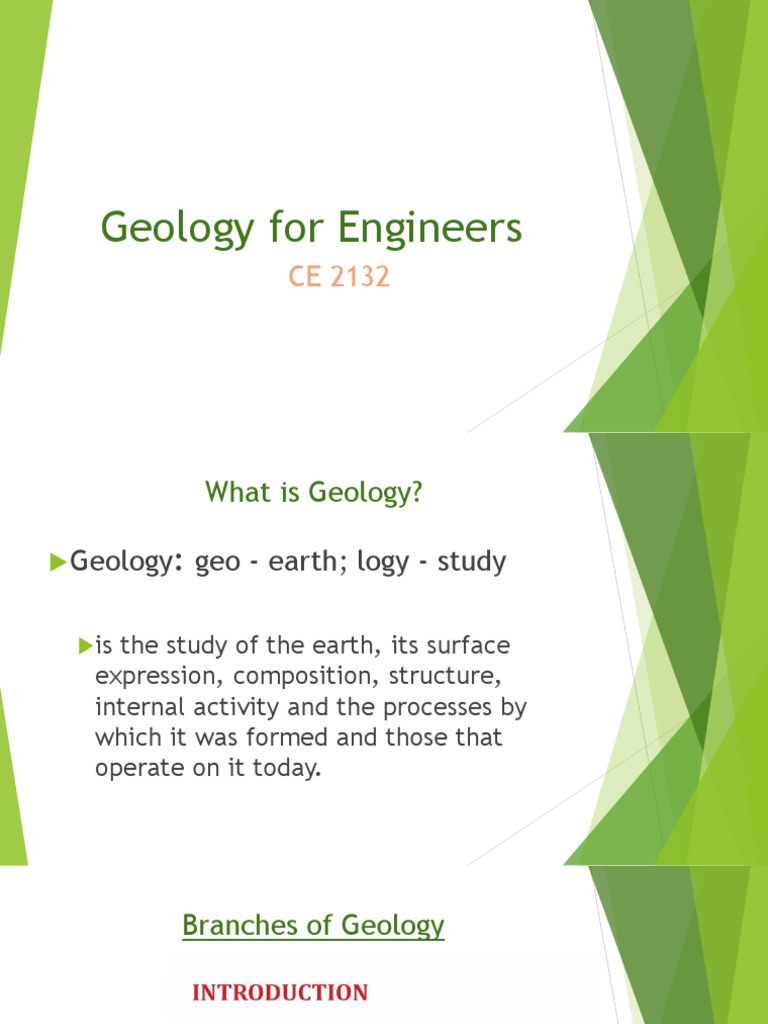 Geology for Engineers

CE 2132

What is Geology?

Geology: geo - earth; logy - study

is the study of the earth, its surface expression, composition, structure, internal activity and the processes by which it was formed and those that operate on it today.

Branches of Geology

INTRODUCTION